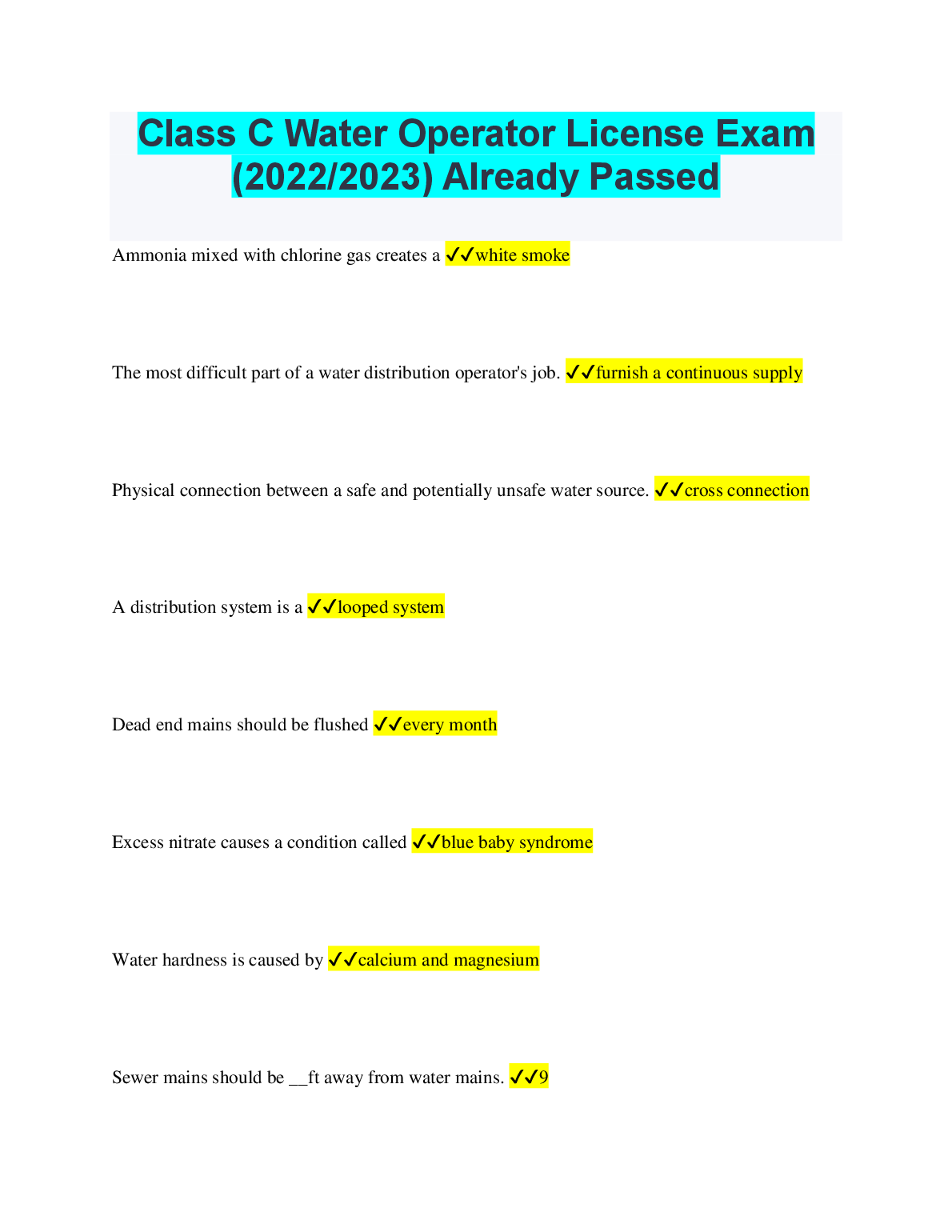 Class C Water Operator License Exam (2022/2023) Already Passed

Ammonia mixed with chlorine gas creates a ✓✓white smoke

The most difficult part of a water distribution operator's job. ✓✓furnish a continuous supply

Physical connection between a safe and potentially unsafe water source. ✓✓cross connection

A distribution system is a ✓✓looped system

Dead end mains should be flushed ✓✓every month

Excess nitrate causes a condition called ✓✓blue baby syndrome

Water hardness is caused by ✓✓calcium and magnesium

Sewer mains should be __ft away from water mains. ✓✓9